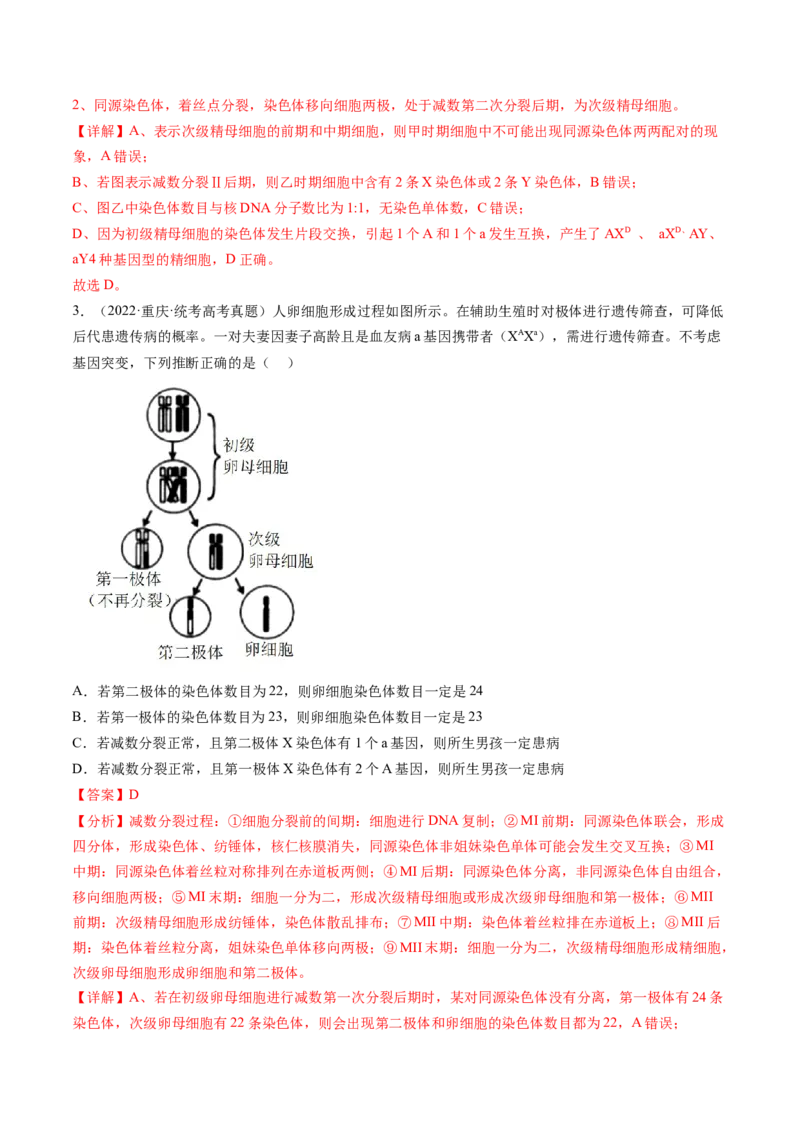 2、同源染色体，着丝点分裂，染色体移向细胞两极，处于减数第二次分裂后期，为次级精母细胞。

【详解】A、表示次级精母细胞的前期和中期细胞，则甲时期细胞中不可能出现同源染色体两两配对的现象，A错误；

B、若图表示减数分裂Ⅱ后期，则乙时期细胞中含有2条X染色体或2条Y染色体，B错误；

C、图乙中染色体数目与核DNA分子数比为1:1，无染色单体数，C错误；

D、因为初级精母细胞的染色体发生片段交换，引起1个A和1个a发生互换，产生了$AX^D$、$aX^D$、AY、aY4种基因型的精细胞，D正确。

故选D。

3．（2022·重庆·统考高考真题）人卵细胞形成过程如图所示。在辅助生殖时对极体进行遗传筛查，可降低后代患遗传病的概率。一对夫妻因妻子高龄且是血友病a基因携带者（$X^AX^a$），需进行遗传筛查。不考虑基因突变，下列推断正确的是（　）

初级
卵母细胞

次级
卵母细胞

第一极体
（不再分裂）

第二极体

卵细胞

A．若第二极体的染色体数目为22，则卵细胞染色体数目一定是24

B．若第一极体的染色体数目为23，则卵细胞染色体数目一定是23

C．若减数分裂正常，且第二极体X染色体有1个a基因，则所生男孩一定患病

D．若减数分裂正常，且第一极体X染色体有2个A基因，则所生男孩一定患病

【答案】D

【分析】减数分裂过程：①细胞分裂前的间期：细胞进行DNA复制；②MI前期：同源染色体联会，形成四分体，形成染色体、纺锤体，核仁核膜消失，同源染色体非姐妹染色单体可能会发生交叉互换；③MI中期：同源染色体着丝粒对称排列在赤道板两侧；④MI后期：同源染色体分离，非同源染色体自由组合，移向细胞两极；⑤MI末期：细胞一分为二，形成次级精母细胞或形成次级卵母细胞和第一极体；⑥MII前期：次级精母细胞形成纺锤体，染色体散乱排布；⑦MII中期：染色体着丝粒排在赤道板上；⑧MII后期：染色体着丝粒分离，姐妹染色单体移向两极；⑨MII末期：细胞一分为二，次级精母细胞形成精细胞，次级卵母细胞形成卵细胞和第二极体。

【详解】A、若在初级卵母细胞进行减数第一次分裂后期时，某对同源染色体没有分离，第一极体有24条染色体，次级卵母细胞有22条染色体，则会出现第二极体和卵细胞的染色体数目都为22，A错误；